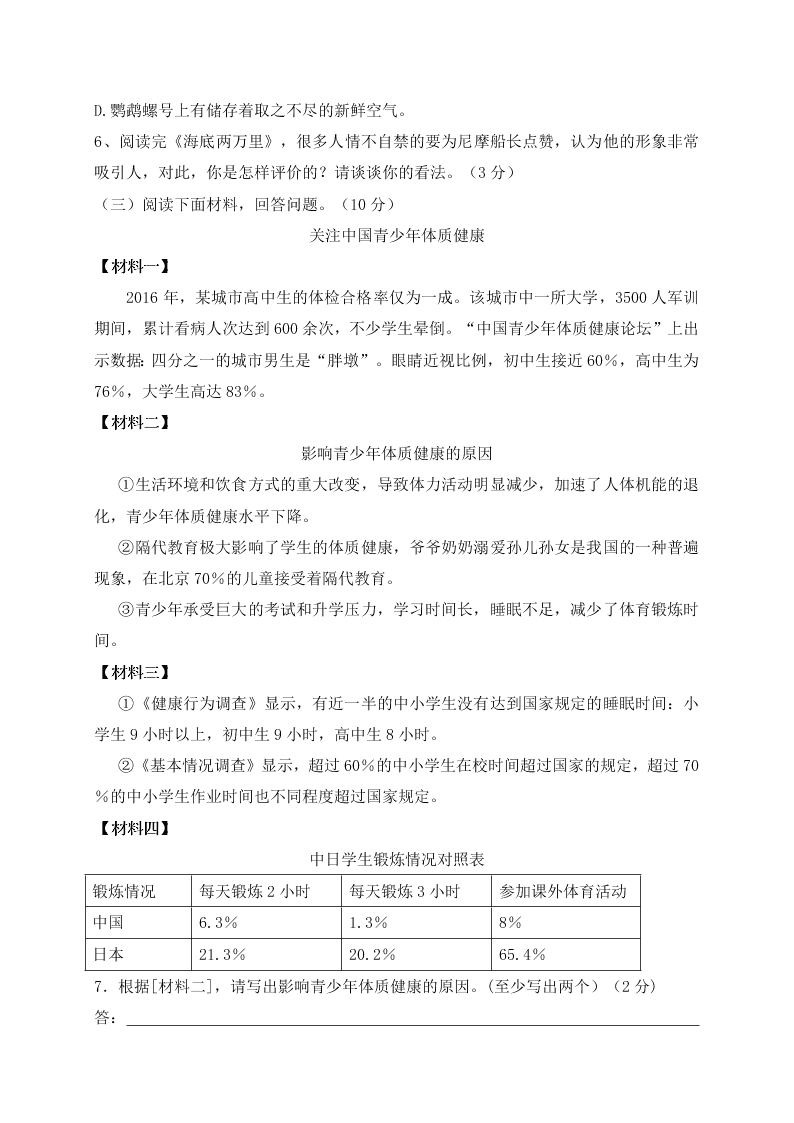 D.鹦鹉螺号上有储存着取之不尽的新鲜空气。

6、阅读完《海底两万里》，很多人情不自禁的要为尼摩船长点赞，认为他的形象非常吸引人，对此，你是怎样评价的？请谈谈你的看法。（3分）

（三）阅读下面材料，回答问题。（10分）

关注中国青少年体质健康

【材料一】

2016年，某城市高中生的体检合格率仅为一成。该城市中一所大学，3500人军训期间，累计看病人次达到600余次，不少学生晕倒。“中国青少年体质健康论坛”上出示数据：四分之一的城市男生是“胖墩”。眼睛近视比例，初中生接近60%，高中生为76%，大学生高达83%。

【材料二】

影响青少年体质健康的原因

①生活环境和饮食方式的重大改变，导致体力活动明显减少，加速了人体机能的退化，青少年体质健康水平下降。

②隔代教育极大影响了学生的体质健康，爷爷奶奶溺爱孙儿孙女是我国的一种普遍现象，在北京70%的儿童接受着隔代教育。

③青少年承受巨大的考试和升学压力，学习时间长，睡眠不足，减少了体育锻炼时间。

【材料三】

①《健康行为调查》显示，有近一半的中小学生没有达到国家规定的睡眠时间：小学生9小时以上，初中生9小时，高中生8小时。

②《基本情况调查》显示，超过60%的中小学生在校时间超过国家的规定，超过70%的中小学生作业时间也不同程度超过国家规定。

【材料四】

中日学生锻炼情况对照表

| 锻炼情况 | 每天锻炼2小时 | 每天锻炼3小时 | 参加课外体育活动 |
|---|---|---|---|
| 中国 | 6.3% | 1.3% | 8% |
| 日本 | 21.3% | 20.2% | 65.4% |

7．根据[材料二]，请写出影响青少年体质健康的原因。（至少写出两个）（2分）

答：